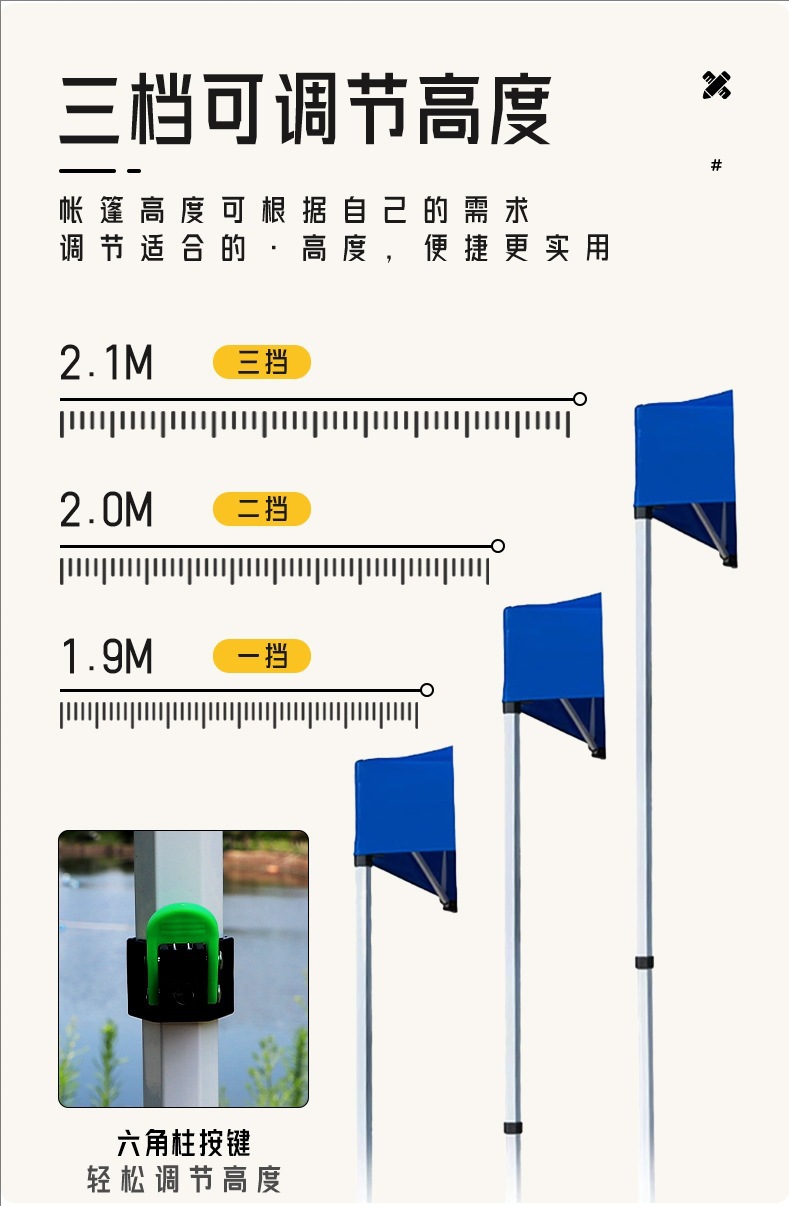 三档可调节高度

#

帐篷高度可根据自己的需求
调节适合的·高度，便捷更实用

2.1M 三挡

2.0M 二挡

1.9M 一挡

六角柱按键
轻松调节高度